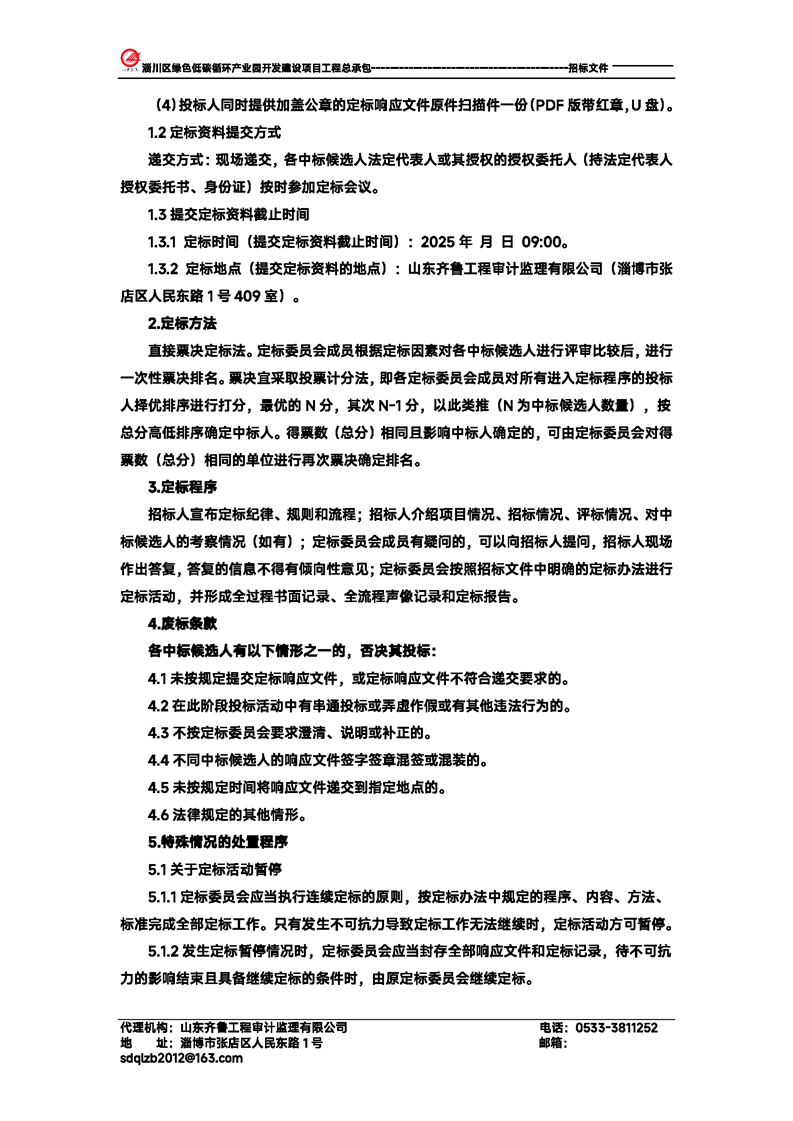 淄川区绿色低碳循环产业园开发建设项目工程总承包------------------------------------------招标文件

（4）投标人同时提供加盖公章的定标响应文件原件扫描件一份（PDF 版带红章，U 盘）。

1.2 定标资料提交方式

递交方式：现场递交，各中标候选人法定代表人或其授权的授权委托人（持法定代表人授权委托书、身份证）按时参加定标会议。

1.3 提交定标资料截止时间

1.3.1 定标时间（提交定标资料截止时间）：2025 年 月 日 09:00。

1.3.2 定标地点（提交定标资料的地点）：山东齐鲁工程审计监理有限公司（淄博市张店区人民东路 1 号 409 室）。

2.定标方法

直接票决定标法。定标委员会成员根据定标因素对各中标候选人进行评审比较后，进行一次性票决排名。票决宜采取投票计分法，即各定标委员会成员对所有进入定标程序的投标人择优排序进行打分，最优的 N 分，其次 N-1 分，以此类推（N 为中标候选人数量），按总分高低排序确定中标人。得票数（总分）相同且影响中标人确定的，可由定标委员会对得票数（总分）相同的单位进行再次票决确定排名。

3.定标程序

招标人宣布定标纪律、规则和流程；招标人介绍项目情况、招标情况、评标情况、对中标候选人的考察情况（如有）；定标委员会成员有疑问的，可以向招标人提问，招标人现场作出答复，答复的信息不得有倾向性意见；定标委员会按照招标文件中明确的定标办法进行定标活动，并形成全过程书面记录、全流程声像记录和定标报告。

4.废标条款

各中标候选人有以下情形之一的，否决其投标：

4.1 未按规定提交定标响应文件，或定标响应文件不符合递交要求的。

4.2 在此阶段投标活动中有串通投标或弄虚作假或有其他违法行为的。

4.3 不按定标委员会要求澄清、说明或补正的。

4.4 不同中标候选人的响应文件签字签章混签或混装的。

4.5 未按规定时间将响应文件递交到指定地点的。

4.6 法律规定的其他情形。

5.特殊情况的处置程序

5.1 关于定标活动暂停

5.1.1 定标委员会应当执行连续定标的原则，按定标办法中规定的程序、内容、方法、标准完成全部定标工作。只有发生不可抗力导致定标工作无法继续时，定标活动方可暂停。

5.1.2 发生定标暂停情况时，定标委员会应当封存全部响应文件和定标记录，待不可抗力的影响结束且具备继续定标的条件时，由原定标委员会继续定标。

代理机构：山东齐鲁工程审计监理有限公司 电话：0533-3811252
地 址：淄博市张店区人民东路 1 号 邮箱：
sdqlzb2012@163.com